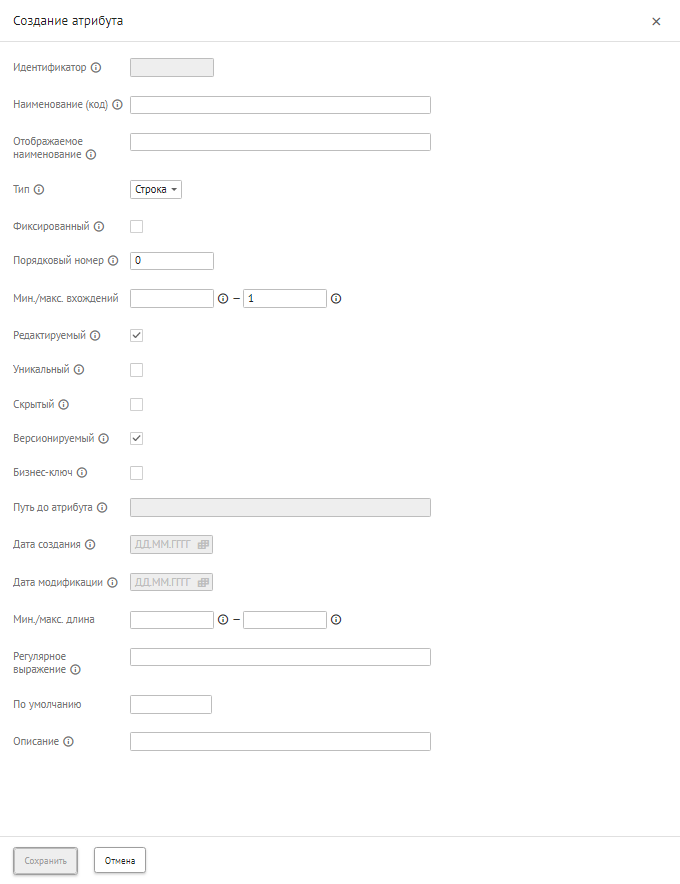 Создание атрибута ×

Идентификатор

Наименование (код)

Отображаемое наименование

Тип Строка

Фиксированный

Порядковый номер 0

Мин./макс. вхождений – 1

Редактируемый

Уникальный

Скрытый

Версионируемый

Бизнес-ключ

Путь до атрибута

Дата создания ДД.ММ.ГГГГ

Дата модификации ДД.ММ.ГГГГ

Мин./макс. длина –

Регулярное выражение

По умолчанию

Описание

Сохранить Отмена